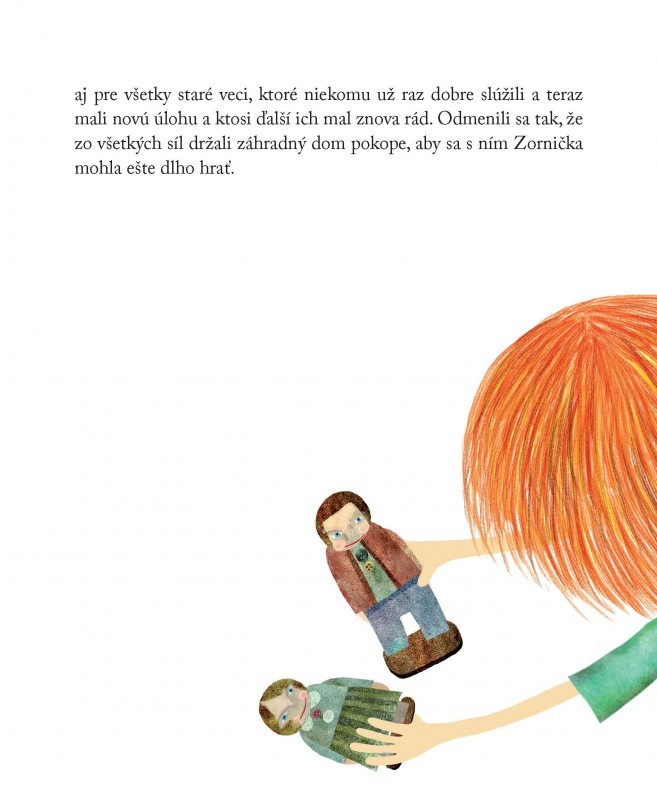 aj pre všetky staré veci, ktoré niekomu už raz dobre slúžili a teraz mali novú úlohu a ktosi ďalší ich mal znova rád. Odmenili sa tak, že zo všetkých síl držali záhradný dom pokope, aby sa s ním Zornička mohla ešte dlho hrať.